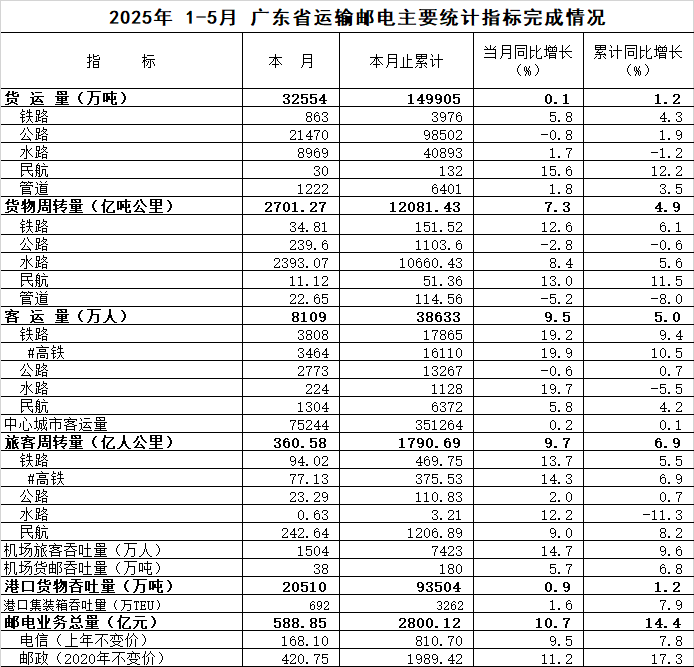 2025年 1-5月 广东省运输邮电主要统计指标完成情况

| 指 标 | 本 月 | 本月止累计 | 当月同比增长（%） | 累计同比增长（%） |
|---|---|---|---|---|
| 货 运 量（万吨） | 32554 | 149905 | 0.1 | 1.2 |
| 铁路 | 863 | 3976 | 5.8 | 4.3 |
| 公路 | 21470 | 98502 | -0.8 | 1.9 |
| 水路 | 8969 | 40893 | 1.7 | -1.2 |
| 民航 | 30 | 132 | 15.6 | 12.2 |
| 管道 | 1222 | 6401 | 1.8 | 3.5 |
| 货物周转量（亿吨公里） | 2701.27 | 12081.43 | 7.3 | 4.9 |
| 铁路 | 34.81 | 151.52 | 12.6 | 6.1 |
| 公路 | 239.6 | 1103.6 | -2.8 | -0.6 |
| 水路 | 2393.07 | 10660.43 | 8.4 | 5.6 |
| 民航 | 11.12 | 51.36 | 13.0 | 11.5 |
| 管道 | 22.65 | 114.56 | -5.2 | -8.0 |
| 客 运 量（万人） | 8109 | 38633 | 9.5 | 5.0 |
| 铁路 | 3808 | 17865 | 19.2 | 9.4 |
| #高铁 | 3464 | 16110 | 19.9 | 10.5 |
| 公路 | 2773 | 13267 | -0.6 | 0.7 |
| 水路 | 224 | 1128 | 19.7 | -5.5 |
| 民航 | 1304 | 6372 | 5.8 | 4.2 |
| 中心城市客运量 | 75244 | 351264 | 0.2 | 0.1 |
| 旅客周转量（亿人公里） | 360.58 | 1790.69 | 9.7 | 6.9 |
| 铁路 | 94.02 | 469.75 | 13.7 | 5.5 |
| #高铁 | 77.13 | 375.53 | 14.3 | 6.9 |
| 公路 | 23.29 | 110.83 | 2.0 | 0.7 |
| 水路 | 0.63 | 3.21 | 12.2 | -11.3 |
| 民航 | 242.64 | 1206.89 | 9.0 | 8.2 |
| 机场旅客吞吐量（万人） | 1504 | 7423 | 14.7 | 9.6 |
| 机场货邮吞吐量（万吨） | 38 | 180 | 5.7 | 6.8 |
| 港口货物吞吐量（万吨） | 20510 | 93504 | 0.9 | 1.2 |
| 港口集装箱吞吐量（万TEU） | 692 | 3262 | 1.6 | 7.9 |
| 邮电业务总量（亿元） | 588.85 | 2800.12 | 10.7 | 14.4 |
| 电信（上年不变价） | 168.10 | 810.70 | 9.5 | 7.8 |
| 邮政（2020年不变价） | 420.75 | 1989.42 | 11.2 | 17.3 |